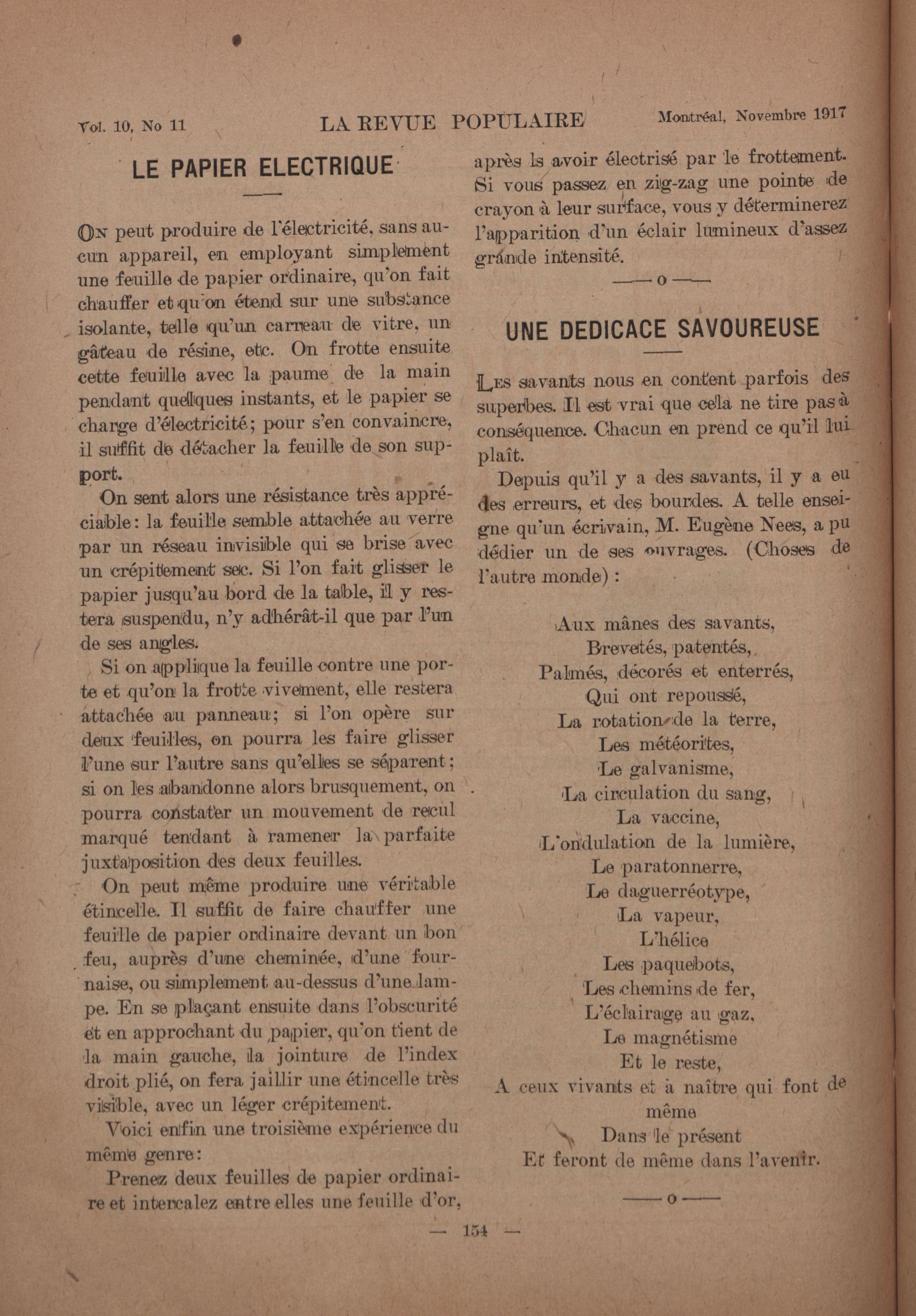 Vol. 10, No 11 LA REVUE POPULAIRE Montréal, Novembre 1917

LE PAPIER ELECTRIQUE

On peut produire de l'électricité, sans aucun appareil, en employant simplement une feuille de papier ordinaire, qu'on fait chauffer et qu'on étend sur une substance isolante, telle qu'un carreau de vitre, un gâteau de résine, etc. On frotte ensuite cette feuille avec la paume de la main pendant quelques instants, et le papier se charge d'électricité; pour s'en convaincre, il suffit de détacher la feuille de son support.

On sent alors une résistance très appréciable: la feuille semble attachée au verre par un réseau invisible qui se brise avec un crépitement sec. Si l'on fait glisser le papier jusqu'au bord de la table, il y restera suspendu, n'y adhérât-il que par l'un de ses angles.

Si on applique la feuille contre une porte et qu'on la frotte vivement, elle restera attachée au panneau; si l'on opère sur deux feuilles, on pourra les faire glisser l'une sur l'autre sans qu'elles se séparent; si on les abandonne alors brusquement, on pourra constater un mouvement de recul marqué tendant à ramener la parfaite juxtaposition des deux feuilles.

On peut même produire une véritable étincelle. Il suffit de faire chauffer une feuille de papier ordinaire devant un bon feu, auprès d'une cheminée, d'une fournaise, ou simplement au-dessus d'une lampe. En se plaçant ensuite dans l'obscurité et en approchant du papier, qu'on tient de la main gauche, la jointure de l'index droit plié, on fera jaillir une étincelle très visible, avec un léger crépitement.

Voici enfin une troisième expérience du même genre:

Prenez deux feuilles de papier ordinaire et intercalez entre elles une feuille d'or, après ls avoir électrisé par le frottement. Si vous passez en zig-zag une pointe de crayon à leur surface, vous y déterminerez l'apparition d'un éclair lumineux d'assez grande intensité.

——o——

UNE DEDICACE SAVOUREUSE

Les savants nous en content parfois des superbes. Il est vrai que cela ne tire pas à conséquence. Chacun en prend ce qu'il lui plaît.

Depuis qu'il y a des savants, il y a eu des erreurs, et des bourdes. A telle enseigne qu'un écrivain, M. Eugène Nees, a pu dédier un de ses ouvrages. (Choses de l'autre monde) :

Aux mânes des savants,
Brevetés, patentés,
Palmés, décorés et enterrés,
Qui ont repoussé,
La rotation de la terre,
Les météorites,
Le galvanisme,
La circulation du sang,
La vaccine,
L'ondulation de la lumière,
Le paratonnerre,
Le daguerréotype,
La vapeur,
L'hélice
Les paquebots,
Les chemins de fer,
L'éclairage au gaz,
Le magnétisme
Et le reste,
A ceux vivants et à naître qui font de même
Dans le présent
Et feront de même dans l'avenir.

——o——

— 154 —